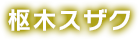 枢木スザク